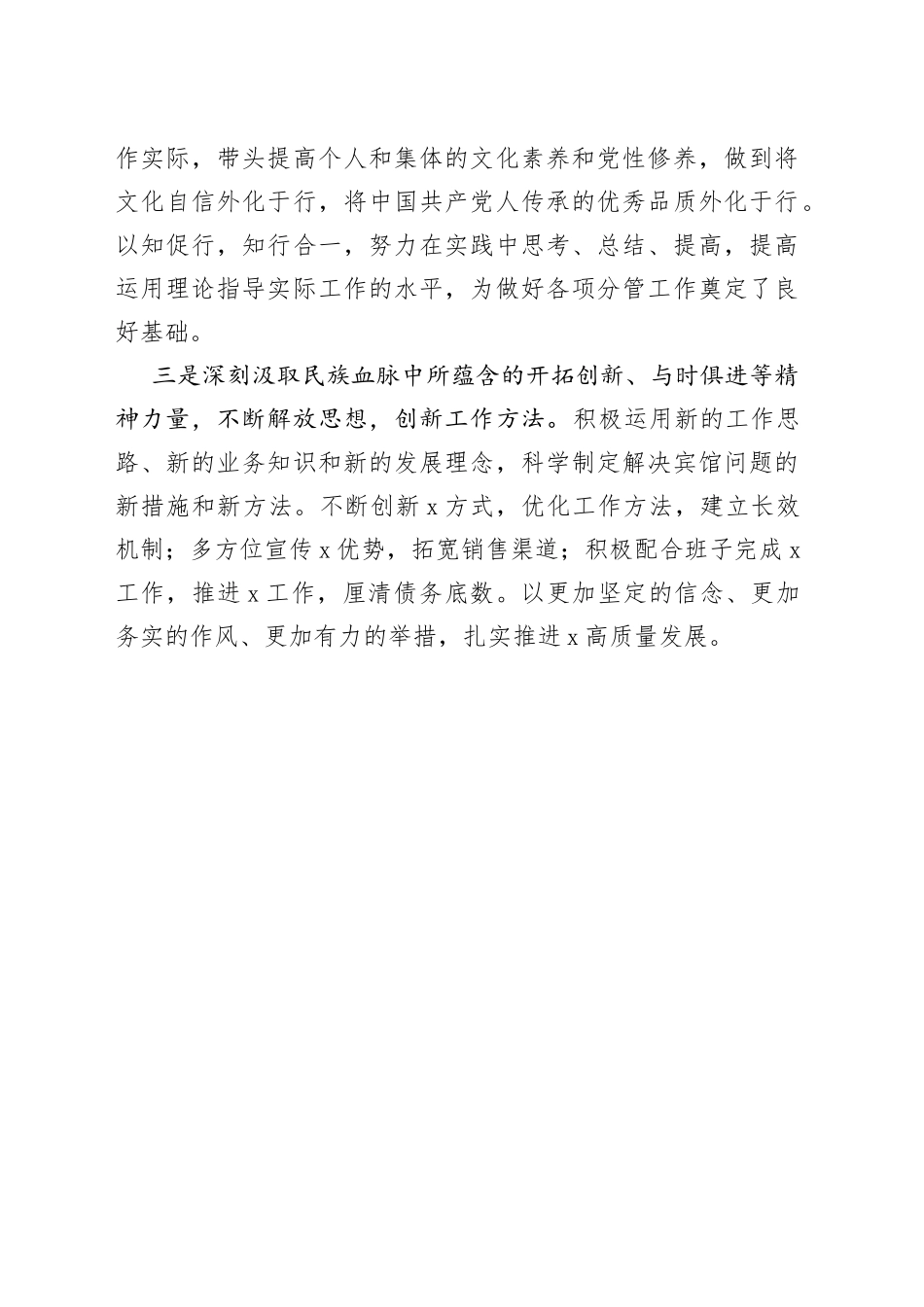 作实际，带头提高个人和集体的文化素养和党性修养，做到将文化自信外化于行，将中国共产党人传承的优秀品质外化于行。以知促行，知行合一，努力在实践中思考、总结、提高，提高运用理论指导实际工作的水平，为做好各项分管工作奠定了良好基础。

三是深刻汲取民族血脉中所蕴含的开拓创新、与时俱进等精神力量，不断解放思想，创新工作方法。积极运用新的工作思路、新的业务知识和新的发展理念，科学制定解决宾馆问题的新措施和新方法。不断创新 x 方式，优化工作方法，建立长效机制；多方位宣传 x 优势，拓宽销售渠道；积极配合班子完成 x 工作，推进 x 工作，厘清债务底数。以更加坚定的信念、更加务实的作风、更加有力的举措，扎实推进 x 高质量发展。